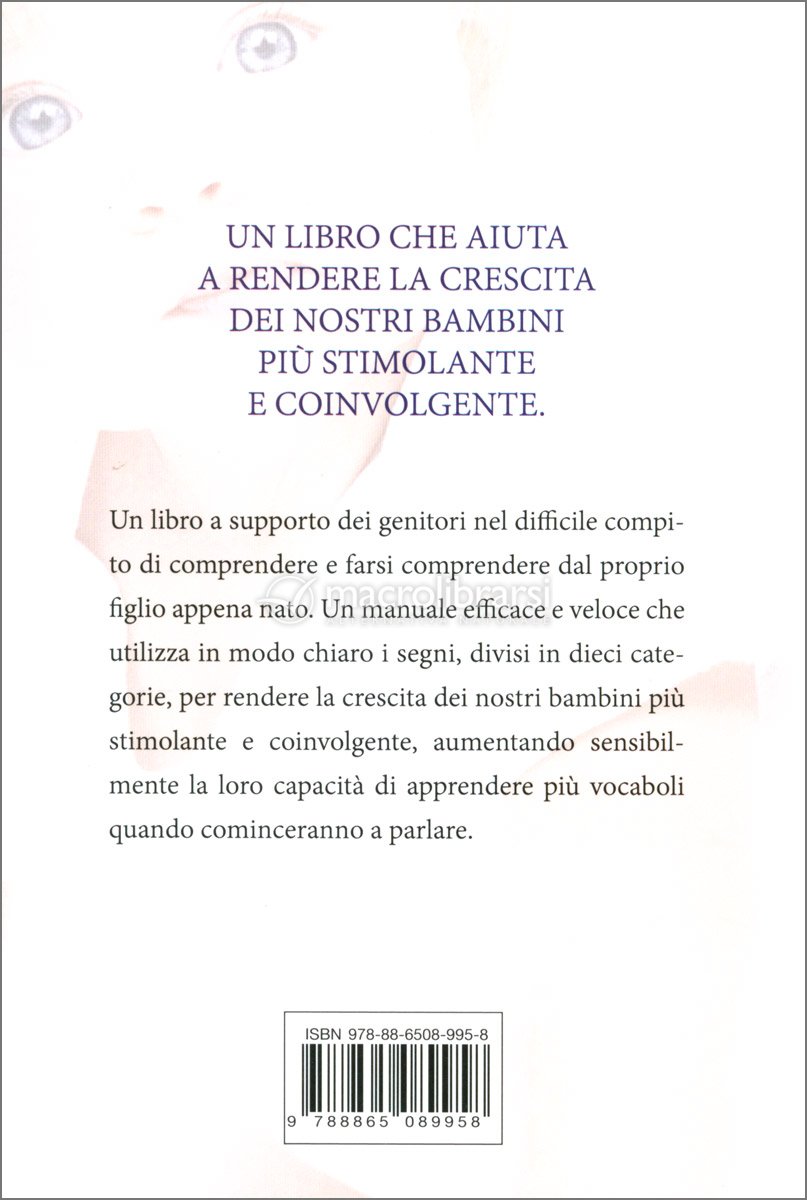 UN LIBRO CHE AIUTA
A RENDERE LA CRESCITA
DEI NOSTRI BAMBINI
PIÙ STIMOLANTE
E COINVOLGENTE.

Un libro a supporto dei genitori nel difficile compito di comprendere e farsi comprendere dal proprio figlio appena nato. Un manuale efficace e veloce che utilizza in modo chiaro i segni, divisi in dieci categorie, per rendere la crescita dei nostri bambini più stimolante e coinvolgente, aumentando sensibilmente la loro capacità di apprendere più vocaboli quando cominceranno a parlare.

macrolibrarsi

ISBN 978-88-6508-995-8

9 788865 089958